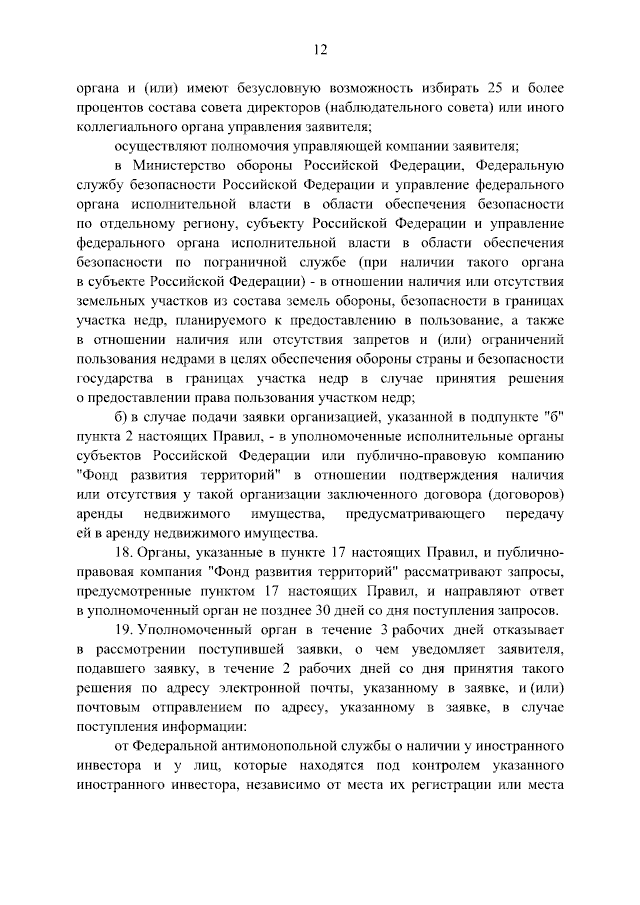 12

органа и (или) имеют безусловную возможность избирать 25 и более процентов состава совета директоров (наблюдательного совета) или иного коллегиального органа управления заявителя;

осуществляют полномочия управляющей компании заявителя;

в Министерство обороны Российской Федерации, Федеральную службу безопасности Российской Федерации и управление федерального органа исполнительной власти в области обеспечения безопасности по отдельному региону, субъекту Российской Федерации и управление федерального органа исполнительной власти в области обеспечения безопасности по пограничной службе (при наличии такого органа в субъекте Российской Федерации) - в отношении наличия или отсутствия земельных участков из состава земель обороны, безопасности в границах участка недр, планируемого к предоставлению в пользование, а также в отношении наличия или отсутствия запретов и (или) ограничений пользования недрами в целях обеспечения обороны страны и безопасности государства в границах участка недр в случае принятия решения о предоставлении права пользования участком недр;

б) в случае подачи заявки организацией, указанной в подпункте "б" пункта 2 настоящих Правил, - в уполномоченные исполнительные органы субъектов Российской Федерации или публично-правовую компанию "Фонд развития территорий" в отношении подтверждения наличия или отсутствия у такой организации заключенного договора (договоров) аренды недвижимого имущества, предусматривающего передачу ей в аренду недвижимого имущества.

18. Органы, указанные в пункте 17 настоящих Правил, и публично-правовая компания "Фонд развития территорий" рассматривают запросы, предусмотренные пунктом 17 настоящих Правил, и направляют ответ в уполномоченный орган не позднее 30 дней со дня поступления запросов.

19. Уполномоченный орган в течение 3 рабочих дней отказывает в рассмотрении поступившей заявки, о чем уведомляет заявителя, подавшего заявку, в течение 2 рабочих дней со дня принятия такого решения по адресу электронной почты, указанному в заявке, и (или) почтовым отправлением по адресу, указанному в заявке, в случае поступления информации:

от Федеральной антимонопольной службы о наличии у иностранного инвестора и у лиц, которые находятся под контролем указанного иностранного инвестора, независимо от места их регистрации или места